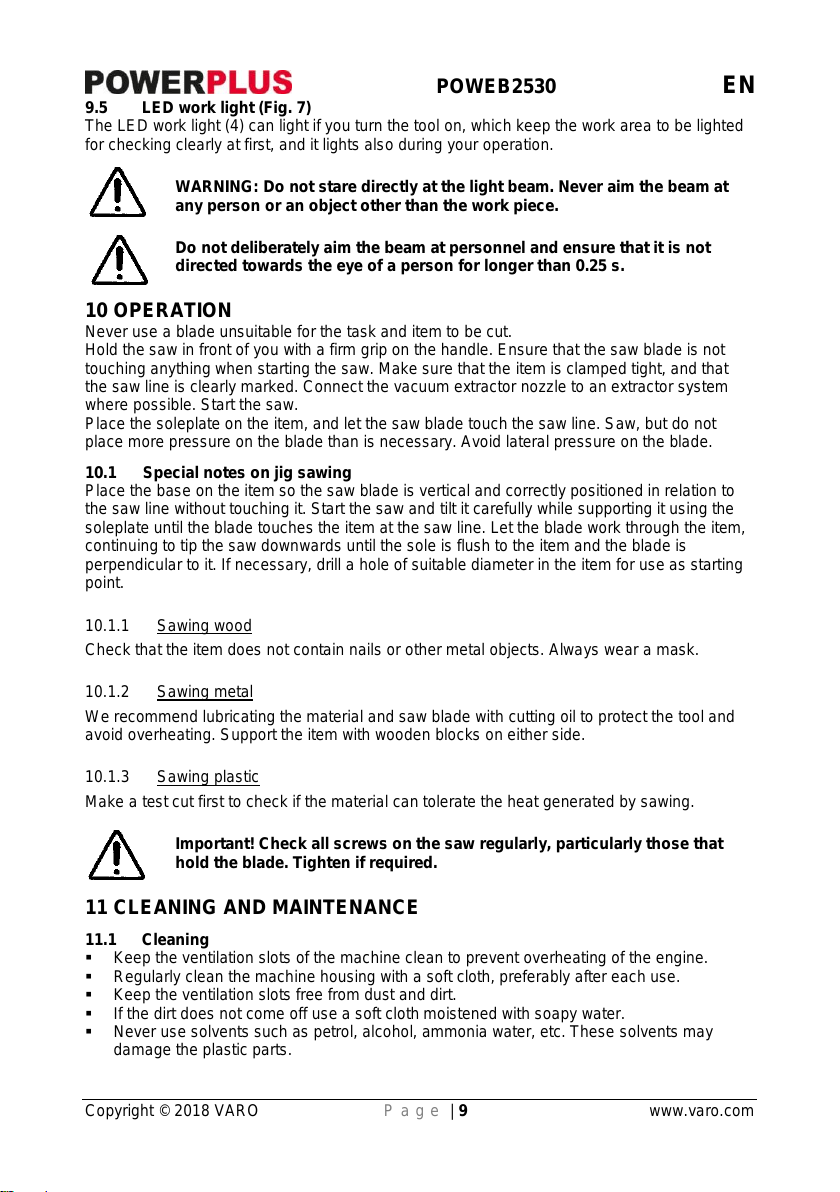 POWERPLUS POWEB2530 EN

9.5 LED work light (Fig. 7)

The LED work light (4) can light if you turn the tool on, which keep the work area to be lighted for checking clearly at first, and it lights also during your operation.

WARNING: Do not stare directly at the light beam. Never aim the beam at any person or an object other than the work piece.

Do not deliberately aim the beam at personnel and ensure that it is not directed towards the eye of a person for longer than 0.25 s.

10 OPERATION

Never use a blade unsuitable for the task and item to be cut.
Hold the saw in front of you with a firm grip on the handle. Ensure that the saw blade is not touching anything when starting the saw. Make sure that the item is clamped tight, and that the saw line is clearly marked. Connect the vacuum extractor nozzle to an extractor system where possible. Start the saw.
Place the soleplate on the item, and let the saw blade touch the saw line. Saw, but do not place more pressure on the blade than is necessary. Avoid lateral pressure on the blade.

10.1 Special notes on jig sawing

Place the base on the item so the saw blade is vertical and correctly positioned in relation to the saw line without touching it. Start the saw and tilt it carefully while supporting it using the soleplate until the blade touches the item at the saw line. Let the blade work through the item, continuing to tip the saw downwards until the sole is flush to the item and the blade is perpendicular to it. If necessary, drill a hole of suitable diameter in the item for use as starting point.

10.1.1 Sawing wood

Check that the item does not contain nails or other metal objects. Always wear a mask.

10.1.2 Sawing metal

We recommend lubricating the material and saw blade with cutting oil to protect the tool and avoid overheating. Support the item with wooden blocks on either side.

10.1.3 Sawing plastic

Make a test cut first to check if the material can tolerate the heat generated by sawing.

Important! Check all screws on the saw regularly, particularly those that hold the blade. Tighten if required.

11 CLEANING AND MAINTENANCE

11.1 Cleaning

• Keep the ventilation slots of the machine clean to prevent overheating of the engine.
• Regularly clean the machine housing with a soft cloth, preferably after each use.
• Keep the ventilation slots free from dust and dirt.
• If the dirt does not come off use a soft cloth moistened with soapy water.
• Never use solvents such as petrol, alcohol, ammonia water, etc. These solvents may damage the plastic parts.

Copyright © 2018 VARO Page | 9 www.varo.com